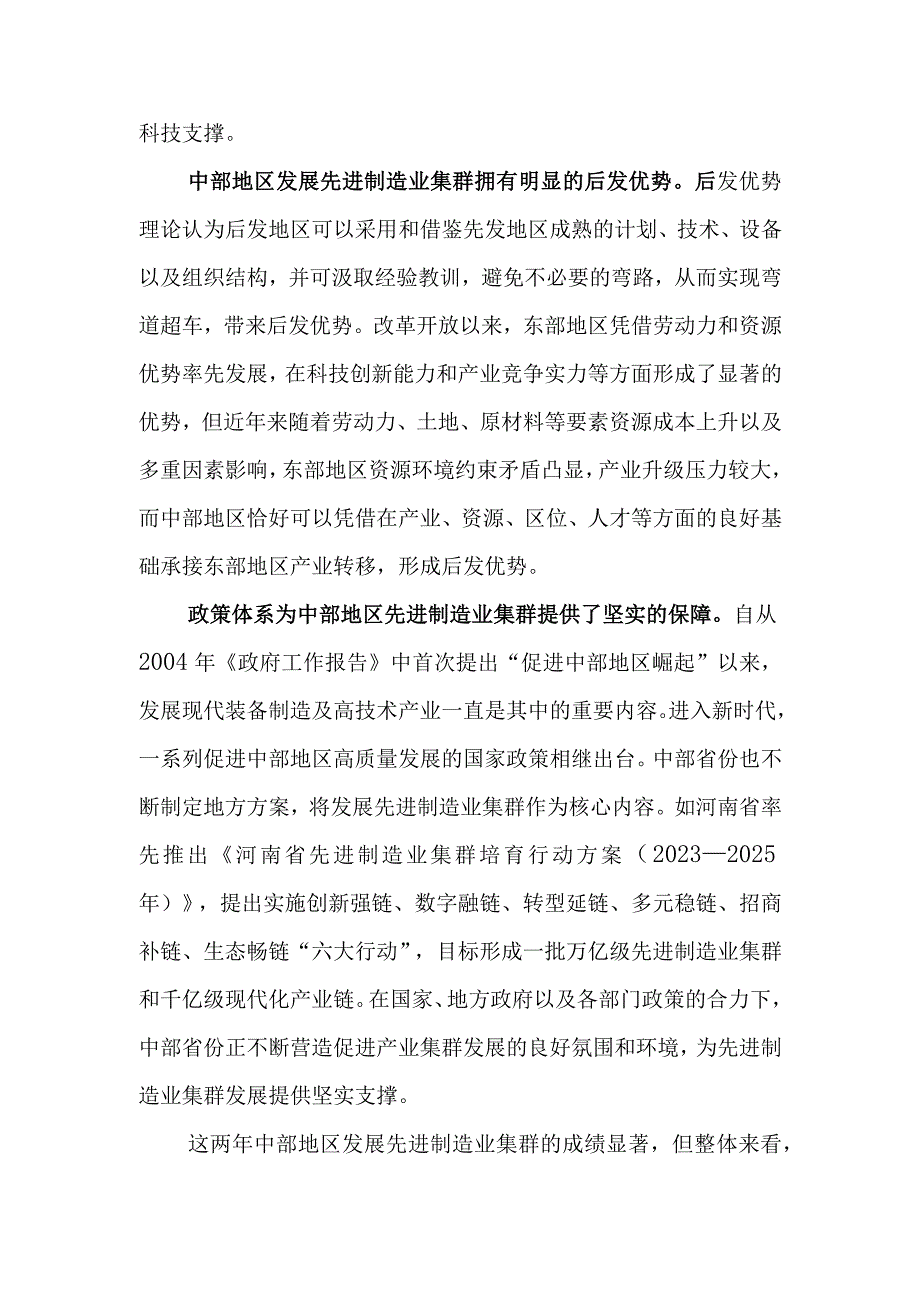 科技支撑。

中部地区发展先进制造业集群拥有明显的后发优势。后发优势理论认为后发地区可以采用和借鉴先发地区成熟的计划、技术、设备以及组织结构，并可汲取经验教训，避免不必要的弯路，从而实现弯道超车，带来后发优势。改革开放以来，东部地区凭借劳动力和资源优势率先发展，在科技创新能力和产业竞争实力等方面形成了显著的优势，但近年来随着劳动力、土地、原材料等要素资源成本上升以及多重因素影响，东部地区资源环境约束矛盾凸显，产业升级压力较大，而中部地区恰好可以凭借在产业、资源、区位、人才等方面的良好基础承接东部地区产业转移，形成后发优势。

政策体系为中部地区先进制造业集群提供了坚实的保障。自从2004年《政府工作报告》中首次提出“促进中部地区崛起”以来，发展现代装备制造及高技术产业一直是其中的重要内容。进入新时代，一系列促进中部地区高质量发展的国家政策相继出台。中部省份也不断制定地方方案，将发展先进制造业集群作为核心内容。如河南省率先推出《河南省先进制造业集群培育行动方案（2023—2025年）》，提出实施创新强链、数字融链、转型延链、多元稳链、招商补链、生态畅链“六大行动”，目标形成一批万亿级先进制造业集群和千亿级现代化产业链。在国家、地方政府以及各部门政策的合力下，中部省份正不断营造促进产业集群发展的良好氛围和环境，为先进制造业集群发展提供坚实支撑。

这两年中部地区发展先进制造业集群的成绩显著，但整体来看，